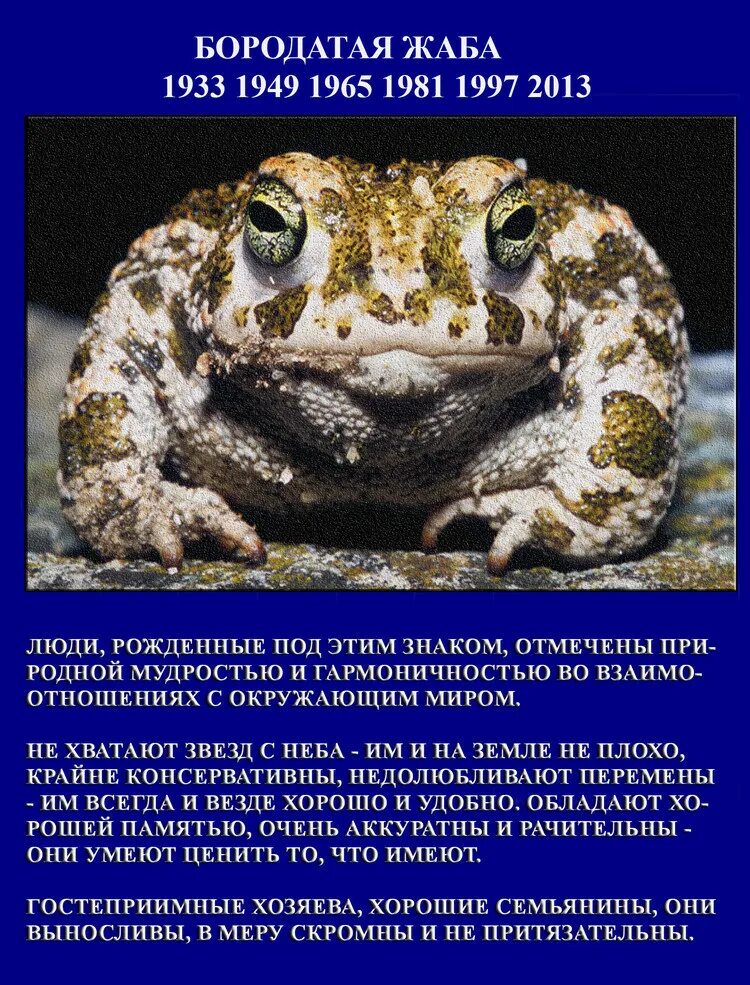 БОРОДАТАЯ ЖАБА
1933 1949 1965 1981 1997 2013

ЛЮДИ, РОЖДЕННЫЕ ПОД ЭТИМ ЗНАКОМ, ОТМЕЧЕНЫ ПРИРОДНОЙ МУДРОСТЬЮ И ГАРМОНИЧНОСТЬЮ ВО ВЗАИМООТНОШЕНИЯХ С ОКРУЖАЮЩИМ МИРОМ.

НЕ ХВАТАЮТ ЗВЕЗД С НЕБА - ИМ И НА ЗЕМЛЕ НЕ ПЛОХО, КРАЙНЕ КОНСЕРВАТИВНЫ, НЕДОЛЮБЛИВАЮТ ПЕРЕМЕНЫ - ИМ ВСЕГДА И ВЕЗДЕ ХОРОШО И УДОБНО. ОБЛАДАЮТ ХОРОШЕЙ ПАМЯТЬЮ, ОЧЕНЬ АККУРАТНЫ И РАЧИТЕЛЬНЫ - ОНИ УМЕЮТ ЦЕНИТЬ ТО, ЧТО ИМЕЮТ.

ГОСТЕПРИИМНЫЕ ХОЗЯЕВА, ХОРОШИЕ СЕМЬЯНИНЫ, ОНИ ВЫНОСЛИВЫ, В МЕРУ СКРОМНЫ И НЕ ПРИТЯЗАТЕЛЬНЫ.